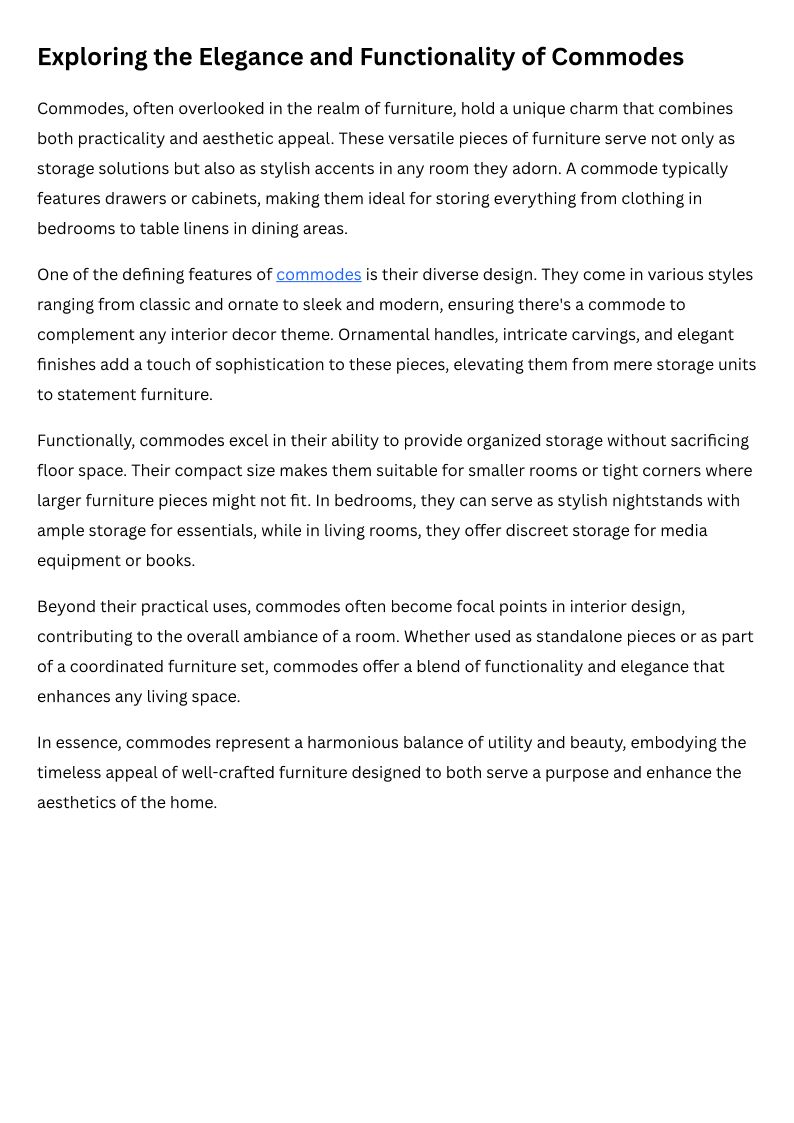 Exploring the Elegance and Functionality of Commodes

Commodes, often overlooked in the realm of furniture, hold a unique charm that combines both practicality and aesthetic appeal. These versatile pieces of furniture serve not only as storage solutions but also as stylish accents in any room they adorn. A commode typically features drawers or cabinets, making them ideal for storing everything from clothing in bedrooms to table linens in dining areas.

One of the defining features of commodes is their diverse design. They come in various styles ranging from classic and ornate to sleek and modern, ensuring there's a commode to complement any interior decor theme. Ornamental handles, intricate carvings, and elegant finishes add a touch of sophistication to these pieces, elevating them from mere storage units to statement furniture.

Functionally, commodes excel in their ability to provide organized storage without sacrificing floor space. Their compact size makes them suitable for smaller rooms or tight corners where larger furniture pieces might not fit. In bedrooms, they can serve as stylish nightstands with ample storage for essentials, while in living rooms, they offer discreet storage for media equipment or books.

Beyond their practical uses, commodes often become focal points in interior design, contributing to the overall ambiance of a room. Whether used as standalone pieces or as part of a coordinated furniture set, commodes offer a blend of functionality and elegance that enhances any living space.

In essence, commodes represent a harmonious balance of utility and beauty, embodying the timeless appeal of well-crafted furniture designed to both serve a purpose and enhance the aesthetics of the home.